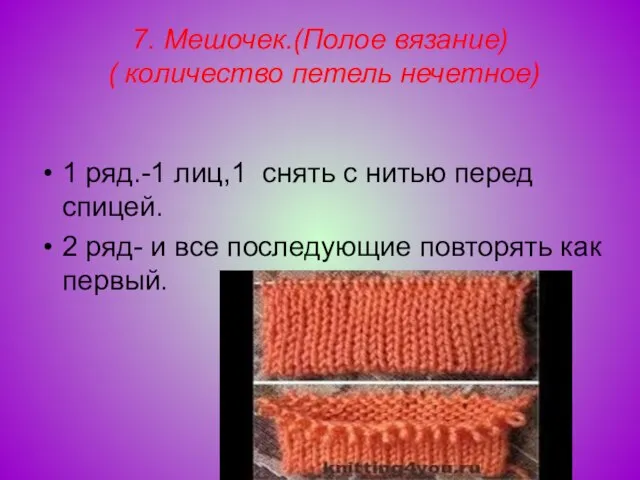 7. Мешочек.(Полое вязание)
( количество петель нечетное)

• 1 ряд.-1 лиц,1 снять с нитью перед спицей.
• 2 ряд- и все последующие повторять как первый.

knitting4you.ru